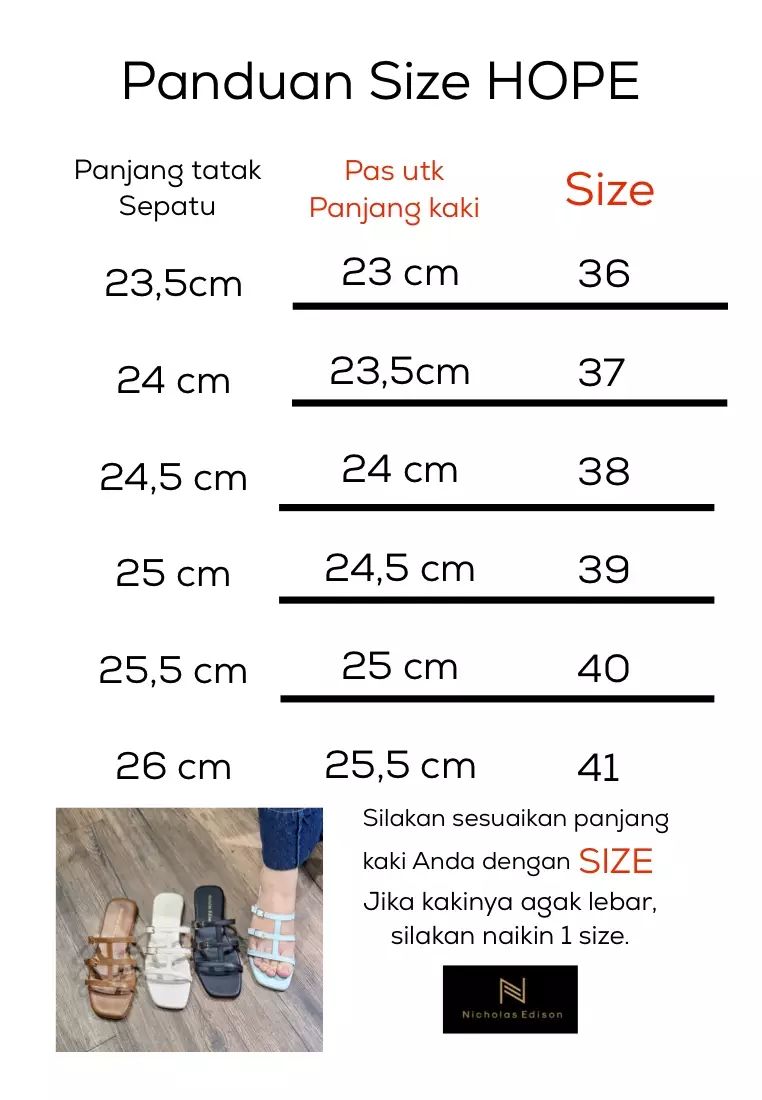 Panduan Size HOPE

| Panjang tatak Sepatu | Pas utk Panjang kaki | Size |
|---|---|---|
| 23,5cm | 23 cm | 36 |
| 24 cm | 23,5cm | 37 |
| 24,5 cm | 24 cm | 38 |
| 25 cm | 24,5 cm | 39 |
| 25,5 cm | 25 cm | 40 |
| 26 cm | 25,5 cm | 41 |

Silakan sesuaikan panjang kaki Anda dengan SIZE
Jika kakinya agak lebar, silakan naikin 1 size.

N
Nicholas Edison